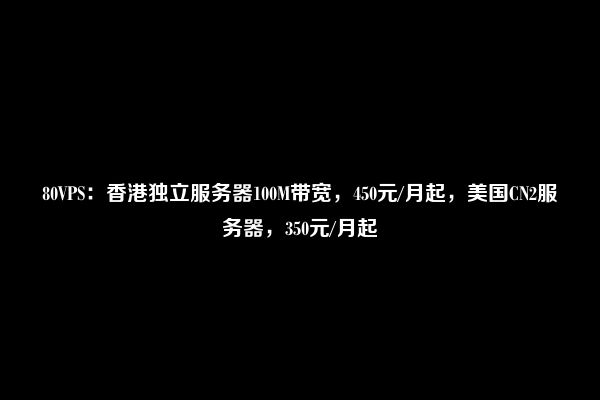 80VPS：香港独立服务器100M带宽，450元/月起，美国CN2服务器，350元/月起